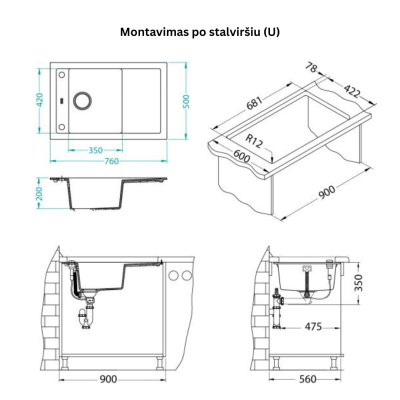 Montavimas po stalviršiu (U)

420
500
350
760
200
78
422
681
R12
600
900
350
475
900
560